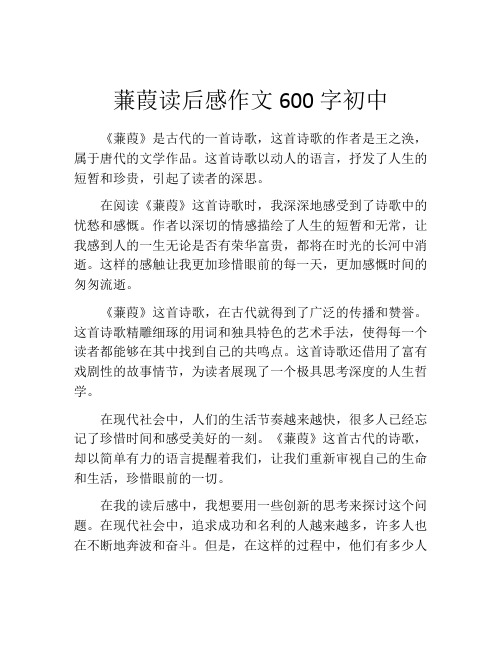 蒹葭读后感作文 600 字初中

《蒹葭》是古代的一首诗歌，这首诗歌的作者是王之涣，属于唐代的文学作品。这首诗歌以动人的语言，抒发了人生的短暂和珍贵，引起了读者的深思。

在阅读《蒹葭》这首诗歌时，我深深地感受到了诗歌中的忧愁和感慨。作者以深切的情感描绘了人生的短暂和无常，让我感到人的一生无论是否有荣华富贵，都将在时光的长河中消逝。这样的感触让我更加珍惜眼前的每一天，更加感慨时间的匆匆流逝。

《蒹葭》这首诗歌，在古代就得到了广泛的传播和赞誉。这首诗歌精雕细琢的用词和独具特色的艺术手法，使得每一个读者都能够在其中找到自己的共鸣点。这首诗歌还借用了富有戏剧性的故事情节，为读者展现了一个极具思考深度的人生哲学。

在现代社会中，人们的生活节奏越来越快，很多人已经忘记了珍惜时间和感受美好的一刻。《蒹葭》这首古代的诗歌，却以简单有力的语言提醒着我们，让我们重新审视自己的生命和生活，珍惜眼前的一切。

在我的读后感中，我想要用一些创新的思考来探讨这个问题。在现代社会中，追求成功和名利的人越来越多，许多人也在不断地奔波和奋斗。但是，在这样的过程中，他们有多少人